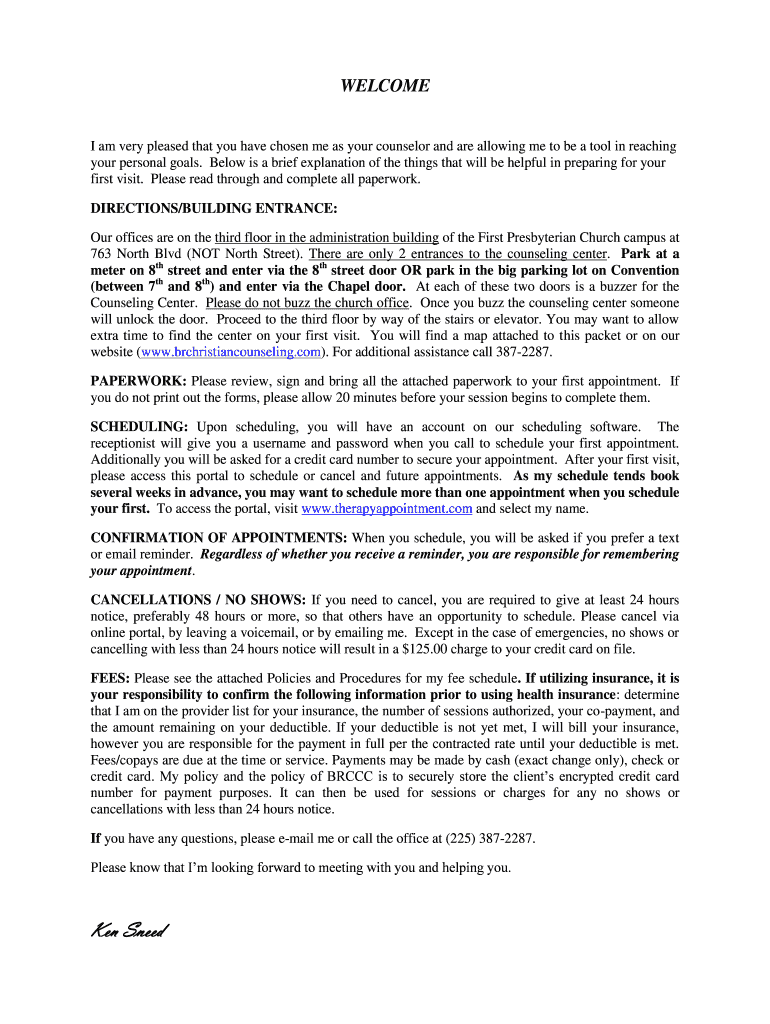 WELCOME

I am very pleased that you have chosen me as your counselor and are allowing me to be a tool in reaching your personal goals. Below is a brief explanation of the things that will be helpful in preparing for your first visit. Please read through and complete all paperwork.

DIRECTIONS/BUILDING ENTRANCE:

Our offices are on the third floor in the administration building of the First Presbyterian Church campus at 763 North Blvd (NOT North Street). There are only 2 entrances to the counseling center. Park at a meter on 8$^{th}$ street and enter via the 8$^{th}$ street door OR park in the big parking lot on Convention (between 7$^{th}$ and 8$^{th}$) and enter via the Chapel door. At each of these two doors is a buzzer for the Counseling Center. Please do not buzz the church office. Once you buzz the counseling center someone will unlock the door. Proceed to the third floor by way of the stairs or elevator. You may want to allow extra time to find the center on your first visit. You will find a map attached to this packet or on our website (www.brchristiancounseling.com). For additional assistance call 387-2287.

PAPERWORK: Please review, sign and bring all the attached paperwork to your first appointment. If you do not print out the forms, please allow 20 minutes before your session begins to complete them.

SCHEDULING: Upon scheduling, you will have an account on our scheduling software. The receptionist will give you a username and password when you call to schedule your first appointment. Additionally you will be asked for a credit card number to secure your appointment. After your first visit, please access this portal to schedule or cancel and future appointments. As my schedule tends book several weeks in advance, you may want to schedule more than one appointment when you schedule your first. To access the portal, visit www.therapyappointment.com and select my name.

CONFIRMATION OF APPOINTMENTS: When you schedule, you will be asked if you prefer a text or email reminder. Regardless of whether you receive a reminder, you are responsible for remembering your appointment.

CANCELLATIONS / NO SHOWS: If you need to cancel, you are required to give at least 24 hours notice, preferably 48 hours or more, so that others have an opportunity to schedule. Please cancel via online portal, by leaving a voicemail, or by emailing me. Except in the case of emergencies, no shows or cancelling with less than 24 hours notice will result in a $125.00 charge to your credit card on file.

FEES: Please see the attached Policies and Procedures for my fee schedule. If utilizing insurance, it is your responsibility to confirm the following information prior to using health insurance: determine that I am on the provider list for your insurance, the number of sessions authorized, your co-payment, and the amount remaining on your deductible. If your deductible is not yet met, I will bill your insurance, however you are responsible for the payment in full per the contracted rate until your deductible is met. Fees/copays are due at the time or service. Payments may be made by cash (exact change only), check or credit card. My policy and the policy of BRCCC is to securely store the client's encrypted credit card number for payment purposes. It can then be used for sessions or charges for any no shows or cancellations with less than 24 hours notice.

If you have any questions, please e-mail me or call the office at (225) 387-2287.

Please know that I'm looking forward to meeting with you and helping you.

Ken Sneed